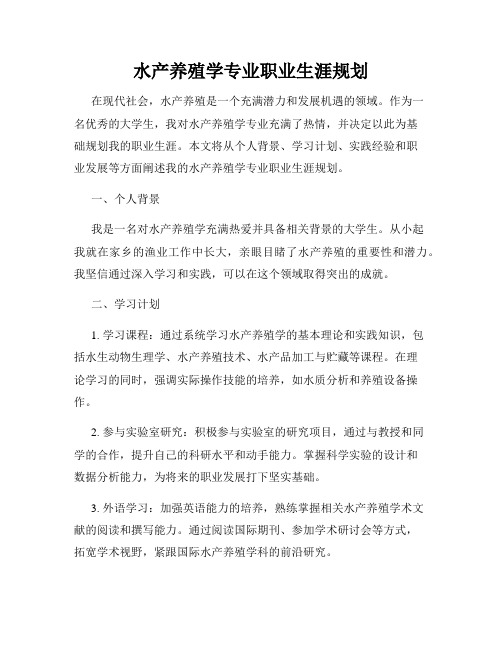 水产养殖学专业职业生涯规划

在现代社会，水产养殖是一个充满潜力和发展机遇的领域。作为一名优秀的大学生，我对水产养殖学专业充满了热情，并决定以此为基础规划我的职业生涯。本文将从个人背景、学习计划、实践经验和职业发展等方面阐述我的水产养殖学专业职业生涯规划。

一、个人背景

我是一名对水产养殖学充满热爱并具备相关背景的大学生。从小起我就在家乡的渔业工作中长大，亲眼目睹了水产养殖的重要性和潜力。我坚信通过深入学习和实践，可以在这个领域取得突出的成就。

二、学习计划

1. 学习课程：通过系统学习水产养殖学的基本理论和实践知识，包括水生动物生理学、水产养殖技术、水产品加工与贮藏等课程。在理论学习的同时，强调实际操作技能的培养，如水质分析和养殖设备操作。

2. 参与实验室研究：积极参与实验室的研究项目，通过与教授和同学的合作，提升自己的科研水平和动手能力。掌握科学实验的设计和数据分析能力，为将来的职业发展打下坚实基础。

3. 外语学习：加强英语能力的培养，熟练掌握相关水产养殖学术文献的阅读和撰写能力。通过阅读国际期刊、参加学术研讨会等方式，拓宽学术视野，紧跟国际水产养殖学科的前沿研究。